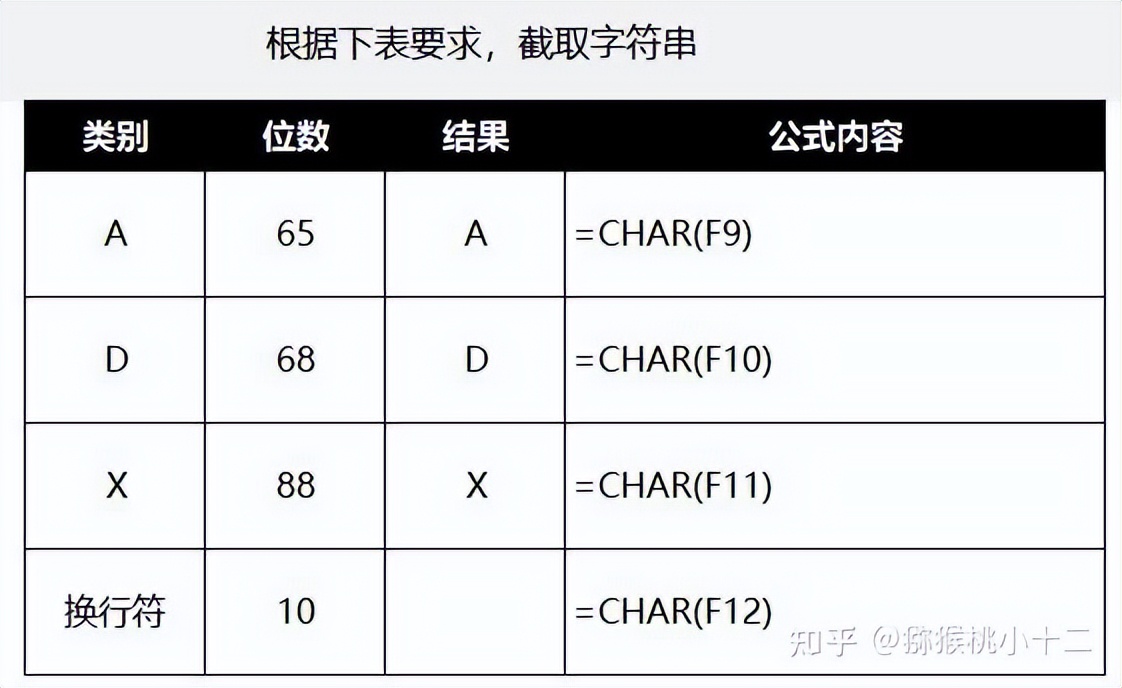 根据下表要求，截取字符串

| 类别 | 位数 | 结果 | 公式内容 |
|---|---|---|---|
| A | 65 | A | =CHAR(F9) |
| D | 68 | D | =CHAR(F10) |
| X | 88 | X | =CHAR(F11) |
| 换行符 | 10 |  | =CHAR(F12) |

知乎 @猕猴桃小十二